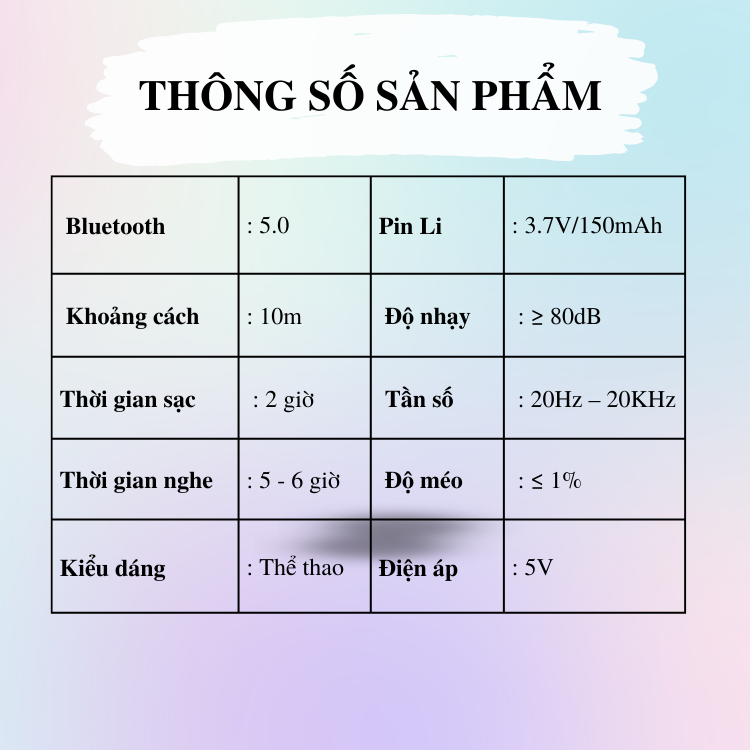 THÔNG SỐ SẢN PHẨM

| Bluetooth | : 5.0 | Pin Li | : 3.7V/150mAh |
|---|---|---|---|
| Khoảng cách | : 10m | Độ nhạy | : ≥ 80dB |
| Thời gian sạc | : 2 giờ | Tần số | : 20Hz – 20KHz |
| Thời gian nghe | : 5 - 6 giờ | Độ méo | : ≤ 1% |
| Kiểu dáng | : Thể thao | Điện áp | : 5V |